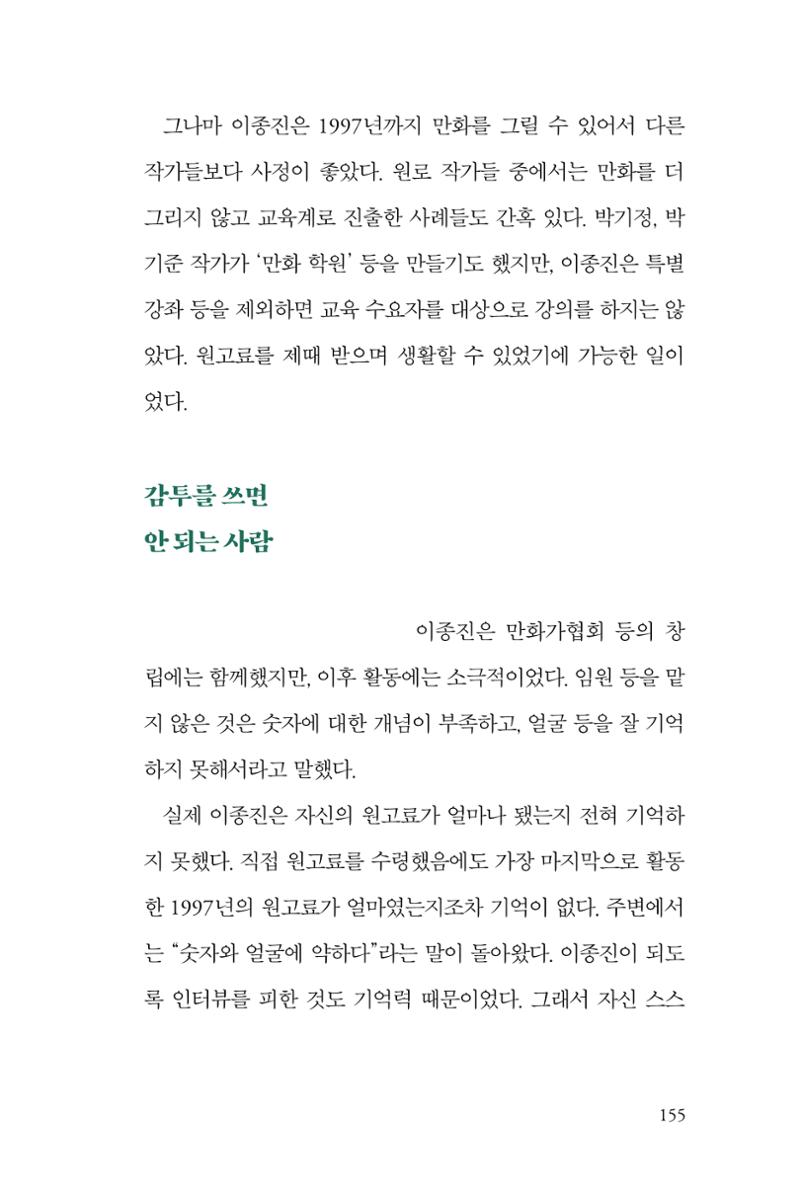 그나마 이종진은 1997년까지 만화를 그릴 수 있어서 다른 작가들보다 사정이 좋았다. 원로 작가들 중에서는 만화를 더 그리지 않고 교육계로 진출한 사례들도 간혹 있다. 박기정, 박기준 작가가 '만화 학원' 등을 만들기도 했지만, 이종진은 특별 강좌 등을 제외하면 교육 수요자를 대상으로 강의를 하지는 않았다. 원고료를 제때 받으며 생활할 수 있었기에 가능한 일이었다.

감투를 쓰면
안 되는 사람

이종진은 만화가협회 등의 창립에는 함께했지만, 이후 활동에는 소극적이었다. 임원 등을 맡지 않은 것은 숫자에 대한 개념이 부족하고, 얼굴 등을 잘 기억하지 못해서라고 말했다.

실제 이종진은 자신의 원고료가 얼마나 됐는지 전혀 기억하지 못했다. 직접 원고료를 수령했음에도 가장 마지막으로 활동한 1997년의 원고료가 얼마였는지조차 기억이 없다. 주변에서는 "숫자와 얼굴에 약하다"라는 말이 돌아왔다. 이종진이 되도록 인터뷰를 피한 것도 기억력 때문이었다. 그래서 자신 스스

155